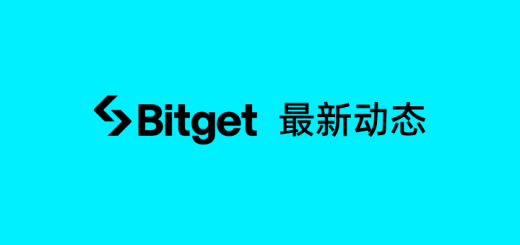 Bitget 最新动态